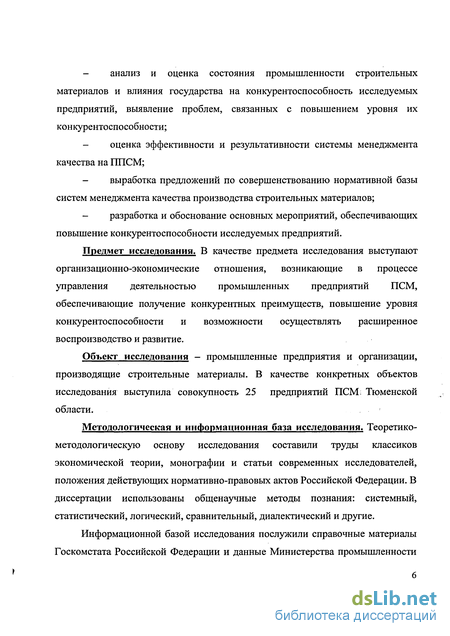 – анализ и оценка состояния промышленности строительных материалов и влияния государства на конкурентоспособность исследуемых предприятий, выявление проблем, связанных с повышением уровня их конкурентоспособности;

– оценка эффективности и результативности системы менеджмента качества на ППСМ;

– выработка предложений по совершенствованию нормативной базы систем менеджмента качества производства строительных материалов;

– разработка и обоснование основных мероприятий, обеспечивающих повышение конкурентоспособности исследуемых предприятий.

Предмет исследования. В качестве предмета исследования выступают организационно-экономические отношения, возникающие в процессе управления деятельностью промышленных предприятий ПСМ, обеспечивающие получение конкурентных преимуществ, повышение уровня конкурентоспособности и возможности осуществлять расширенное воспроизводство и развитие.

Объект исследования – промышленные предприятия и организации, производящие строительные материалы. В качестве конкретных объектов исследования выступила совокупность 25 предприятий ПСМ Тюменской области.

Методологическая и информационная база исследования. Теоретико-методологическую основу исследования составили труды классиков экономической теории, монографии и статьи современных исследователей, положения действующих нормативно-правовых актов Российской Федерации. В диссертации использованы общенаучные методы познания: системный, статистический, логический, сравнительный, диалектический и другие.

Информационной базой исследования послужили справочные материалы Госкомстата Российской Федерации и данные Министерства промышленности

6

dsLib.net
библиотека диссертаций